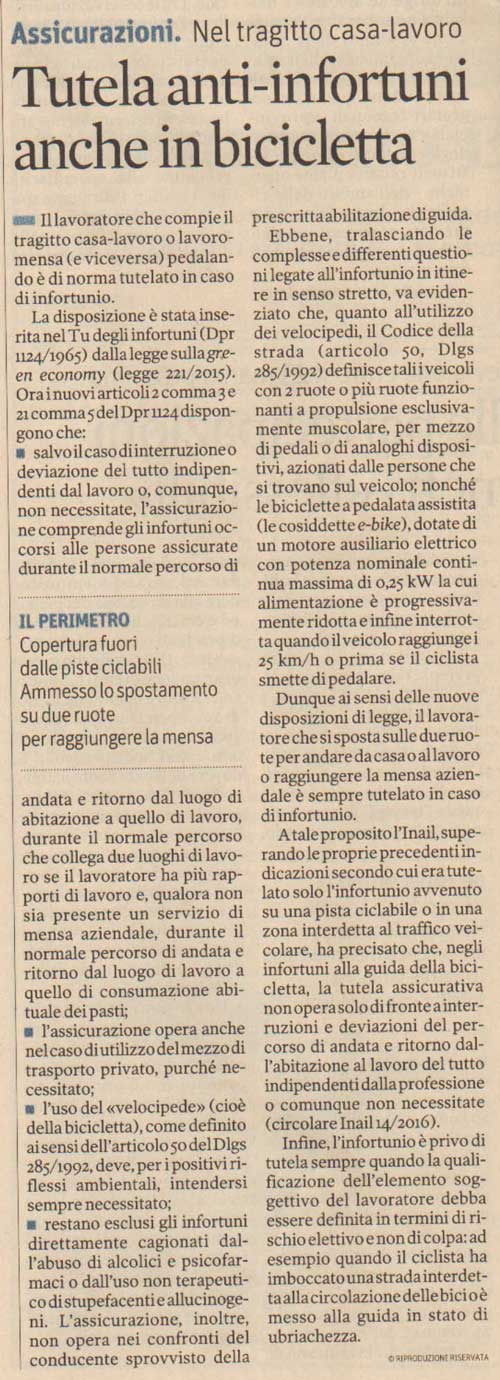 Assicurazioni. Nel tragitto casa-lavoro

Tutela anti-infortuni anche in bicicletta

Il lavoratore che compie il tragitto casa-lavoro o lavoro-mensa (e viceversa) pedalando è di norma tutelato in caso di infortunio.

La disposizione è stata inserita nel Tu degli infortuni (Dpr 1124/1965) dalla legge sulla green economy (legge 221/2015). Ora i nuovi articoli 2 comma 3 e 21 comma 5 del Dpr 1124 dispongono che:

■ salvo il caso di interruzione o deviazione del tutto indipendenti dal lavoro o, comunque, non necessitate, l'assicurazione comprende gli infortuni occorsi alle persone assicurate durante il normale percorso di

IL PERIMETRO
Copertura fuori dalle piste ciclabili
Ammesso lo spostamento su due ruote per raggiungere la mensa

andata e ritorno dal luogo di abitazione a quello di lavoro, durante il normale percorso che collega due luoghi di lavoro se il lavoratore ha più rapporti di lavoro e, qualora non sia presente un servizio di mensa aziendale, durante il normale percorso di andata e ritorno dal luogo di lavoro a quello di consumazione abituale dei pasti;

■ l'assicurazione opera anche nel caso di utilizzo del mezzo di trasporto privato, purché necessitato;

■ l'uso del «velocipede» (cioè della bicicletta), come definito ai sensi dell'articolo 50 del Dlgs 285/1992, deve, per i positivi riflessi ambientali, intendersi sempre necessitato;

■ restano esclusi gli infortuni direttamente cagionati dall'abuso di alcolici e psicofarmaci o dall'uso non terapeutico di stupefacenti e allucinogeni. L'assicurazione, inoltre, non opera nei confronti del conducente sprovvisto della prescritta abilitazione di guida.

Ebbene, tralasciando le complesse e differenti questioni legate all'infortunio in itinere in senso stretto, va evidenziato che, quanto all'utilizzo dei velocipedi, il Codice della strada (articolo 50, Dlgs 285/1992) definisce tali i veicoli con 2 ruote o più ruote funzionanti a propulsione esclusivamente muscolare, per mezzo di pedali o di analoghi dispositivi, azionati dalle persone che si trovano sul veicolo; nonché le biciclette a pedalata assistita (le cosiddette e-bike), dotate di un motore ausiliario elettrico con potenza nominale continua massima di 0,25 kW la cui alimentazione è progressivamente ridotta e infine interrotta quando il veicolo raggiunge i 25 km/h o prima se il ciclista smette di pedalare.

Dunque ai sensi delle nuove disposizioni di legge, il lavoratore che si sposta sulle due ruote per andare da casa o al lavoro o raggiungere la mensa aziendale è sempre tutelato in caso di infortunio.

A tale proposito l'Inail, superando le proprie precedenti indicazioni secondo cui era tutelato solo l'infortunio avvenuto su una pista ciclabile o in una zona interdetta al traffico veicolare, ha precisato che, negli infortuni alla guida della bicicletta, la tutela assicurativa non opera solo di fronte a interruzioni e deviazioni del percorso di andata e ritorno dall'abitazione al lavoro del tutto indipendenti dalla professione o comunque non necessitate (circolare Inail 14/2016).

Infine, l'infortunio è privo di tutela sempre quando la qualificazione dell'elemento soggettivo del lavoratore debba essere definita in termini di rischio elettivo e non di colpa: ad esempio quando il ciclista ha imboccato una strada interdetta alla circolazione delle bici o è messo alla guida in stato di ubriachezza.

© RIPRODUZIONE RISERVATA